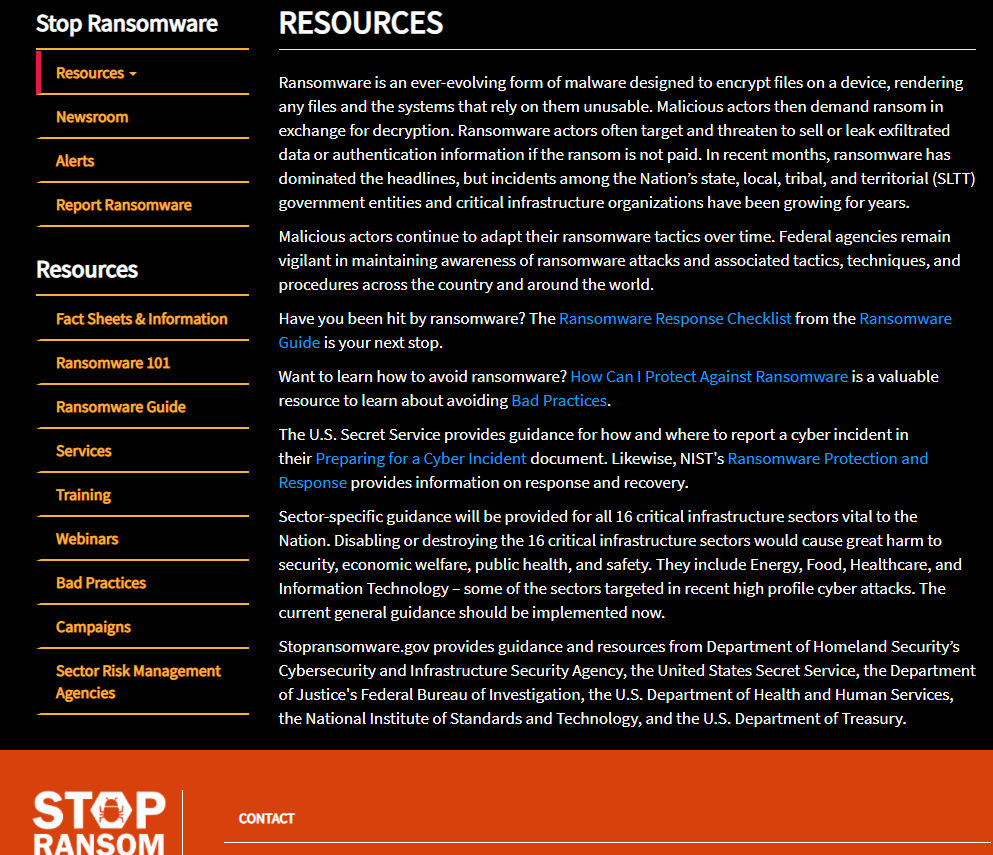 Stop Ransomware

Resources

Newsroom

Alerts

Report Ransomware

Resources

Fact Sheets & Information

Ransomware 101

Ransomware Guide

Services

Training

Webinars

Bad Practices

Campaigns

Sector Risk Management Agencies

RESOURCES

Ransomware is an ever-evolving form of malware designed to encrypt files on a device, rendering any files and the systems that rely on them unusable. Malicious actors then demand ransom in exchange for decryption. Ransomware actors often target and threaten to sell or leak exfiltrated data or authentication information if the ransom is not paid. In recent months, ransomware has dominated the headlines, but incidents among the Nation's state, local, tribal, and territorial (SLTT) government entities and critical infrastructure organizations have been growing for years.

Malicious actors continue to adapt their ransomware tactics over time. Federal agencies remain vigilant in maintaining awareness of ransomware attacks and associated tactics, techniques, and procedures across the country and around the world.

Have you been hit by ransomware? The Ransomware Response Checklist from the Ransomware Guide is your next stop.

Want to learn how to avoid ransomware? How Can I Protect Against Ransomware is a valuable resource to learn about avoiding Bad Practices.

The U.S. Secret Service provides guidance for how and where to report a cyber incident in their Preparing for a Cyber Incident document. Likewise, NIST's Ransomware Protection and Response provides information on response and recovery.

Sector-specific guidance will be provided for all 16 critical infrastructure sectors vital to the Nation. Disabling or destroying the 16 critical infrastructure sectors would cause great harm to security, economic welfare, public health, and safety. They include Energy, Food, Healthcare, and Information Technology – some of the sectors targeted in recent high profile cyber attacks. The current general guidance should be implemented now.

Stopransomware.gov provides guidance and resources from Department of Homeland Security's Cybersecurity and Infrastructure Security Agency, the United States Secret Service, the Department of Justice's Federal Bureau of Investigation, the U.S. Department of Health and Human Services, the National Institute of Standards and Technology, and the U.S. Department of Treasury.

STOP RANSOM

CONTACT